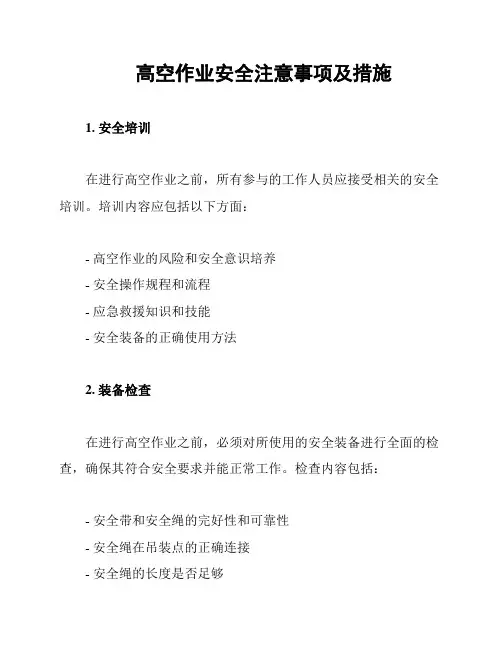 高空作业安全注意事项及措施

1. 安全培训

在进行高空作业之前，所有参与的工作人员应接受相关的安全培训。培训内容应包括以下方面：

- 高空作业的风险和安全意识培养
- 安全操作规程和流程
- 应急救援知识和技能
- 安全装备的正确使用方法

2. 装备检查

在进行高空作业之前，必须对所使用的安全装备进行全面的检查，确保其符合安全要求并能正常工作。检查内容包括：

- 安全带和安全绳的完好性和可靠性
- 安全绳在吊装点的正确连接
- 安全绳的长度是否足够